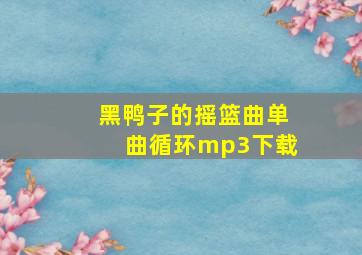 黑鸭子的摇篮曲单曲循环mp3下载